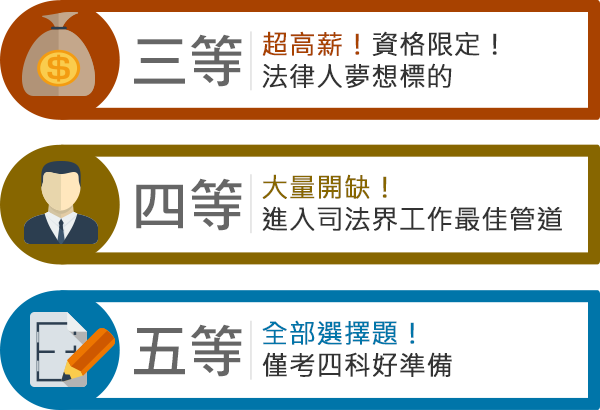 $
三等
超高薪！資格限定！
法律人夢想標的

四等
大量開缺！
進入司法界工作最佳管道

五等
全部選擇題！
僅考四科好準備